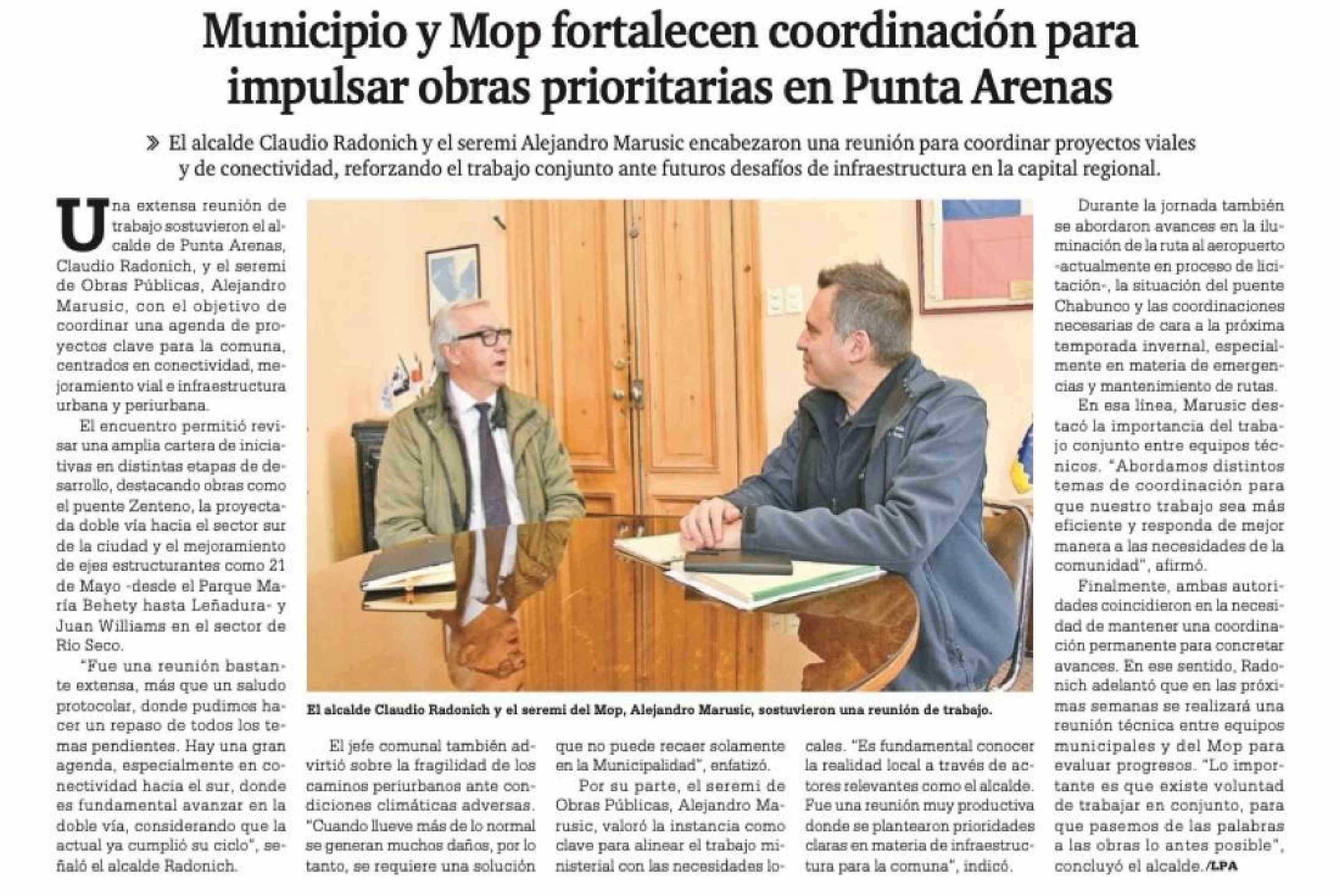 Municipio y Mop fortalecen coordinación para impulsar obras prioritarias en Punta Arenas

» El alcalde Claudio Radonich y el seremi Alejandro Marusic encabezaron una reunión para coordinar proyectos viales y de conectividad, reforzando el trabajo conjunto ante futuros desafíos de infraestructura en la capital regional.

Una extensa reunión de trabajo sostuvieron el alcalde de Punta Arenas, Claudio Radonich, y el seremi de Obras Públicas, Alejandro Marusic, con el objetivo de coordinar una agenda de proyectos clave para la comuna, centrados en conectividad, mejoramiento vial e infraestructura urbana y periurbana.

El encuentro permitió revisar una amplia cartera de iniciativas en distintas etapas de desarrollo, destacando obras como el puente Zenteno, la proyectada doble vía hacia el sector sur de la ciudad y el mejoramiento de ejes estructurantes como 21 de Mayo -desde el Parque María Behety hasta Leñadura- y Juan Williams en el sector de Río Seco.

"Fue una reunión bastante extensa, más que un saludo protocolar, donde pudimos hacer un repaso de todos los temas pendientes. Hay una gran agenda, especialmente en conectividad hacia el sur, donde es fundamental avanzar en la doble vía, considerando que la actual ya cumplió su ciclo", señaló el alcalde Radonich.

El alcalde Claudio Radonich y el seremi del Mop, Alejandro Marusic, sostuvieron una reunión de trabajo.

El jefe comunal también advirtió sobre la fragilidad de los caminos periurbanos ante condiciones climáticas adversas. "Cuando llueve más de lo normal se generan muchos daños, por lo tanto, se requiere una solución que no puede recaer solamente en la Municipalidad", enfatizó.

Por su parte, el seremi de Obras Públicas, Alejandro Marusic, valoró la instancia como clave para alinear el trabajo ministerial con las necesidades locales. "Es fundamental conocer la realidad local a través de actores relevantes como el alcalde. Fue una reunión muy productiva donde se plantearon prioridades claras en materia de infraestructura para la comuna", indicó.

Durante la jornada también se abordaron avances en la iluminación de la ruta al aeropuerto -actualmente en proceso de licitación-, la situación del puente Chabunco y las coordinaciones necesarias de cara a la próxima temporada invernal, especialmente en materia de emergencias y mantenimiento de rutas.

En esa línea, Marusic destacó la importancia del trabajo conjunto entre equipos técnicos. "Abordamos distintos temas de coordinación para que nuestro trabajo sea más eficiente y responda de mejor manera a las necesidades de la comunidad", afirmó.

Finalmente, ambas autoridades coincidieron en la necesidad de mantener una coordinación permanente para concretar avances. En ese sentido, Radonich adelantó que en las próximas semanas se realizará una reunión técnica entre equipos municipales y del Mop para evaluar progresos. "Lo importante es que existe voluntad de trabajar en conjunto, para que pasemos de las palabras a las obras lo antes posible", concluyó el alcalde. /LPA